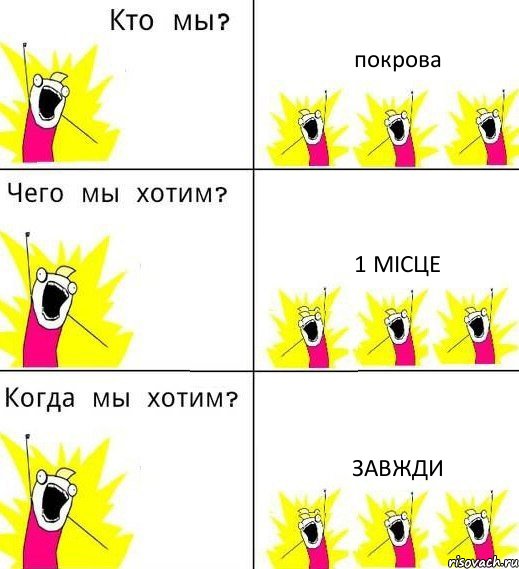 Кто мы?

покрова

Чего мы хотим?

1 МІСЦЕ

Когда мы хотим?

ЗАВЖДИ

risovach.ru